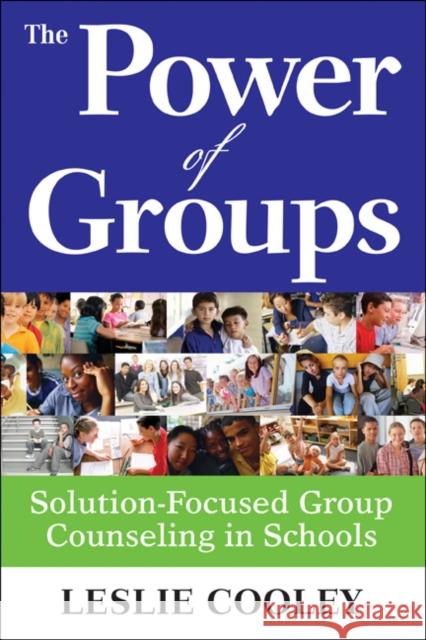 The Power of Groups

Solution-Focused Group Counseling in Schools

LESLIE COOLEY